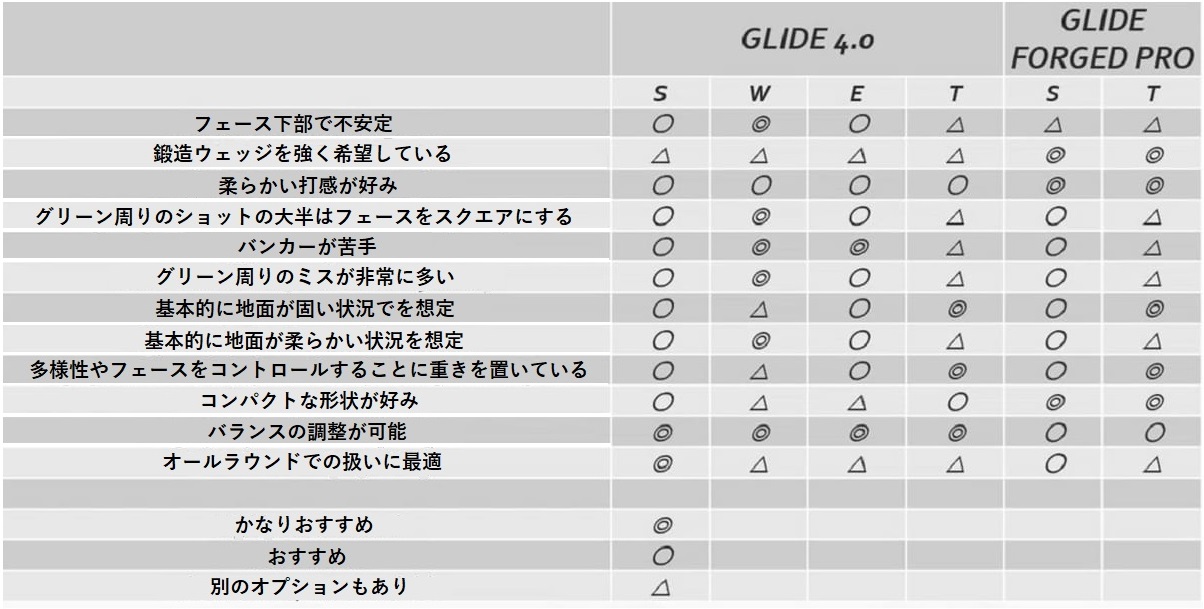 | | GLIDE 4.0 | | | | GLIDE FORGED PRO | |
|---|---|---|---|---|---|---|
| | S | W | E | T | S | T |
| フェース下部で不安定 | ○ | ◎ | ○ | △ | △ | △ |
| 鍛造ウェッジを強く希望している | △ | △ | △ | △ | ◎ | ◎ |
| 柔らかい打感が好み | ○ | ○ | ○ | ○ | ◎ | ◎ |
| グリーン周りのショットの大半はフェースをスクエアにする | ○ | ◎ | ○ | △ | ○ | △ |
| バンカーが苦手 | ○ | ◎ | ◎ | △ | ○ | △ |
| グリーン周りのミスが非常に多い | ○ | ◎ | ○ | △ | ○ | △ |
| 基本的に地面が固い状況でを想定 | ○ | △ | ○ | ◎ | ○ | ◎ |
| 基本的に地面が柔らかい状況を想定 | ○ | ◎ | ○ | △ | ○ | △ |
| 多様性やフェースをコントロールすることに重きを置いている | ○ | △ | ○ | ◎ | ○ | ◎ |
| コンパクトな形状が好み | ○ | △ | △ | ○ | ◎ | ◎ |
| バランスの調整が可能 | ◎ | ◎ | ◎ | ◎ | ○ | ○ |
| オールラウンドでの扱いに最適 | ◎ | △ | △ | △ | ○ | △ |
| | | | | | | |
| かなりおすすめ | ◎ | | | | | |
| おすすめ | ○ | | | | | |
| 別のオプションもあり | △ | | | | | |